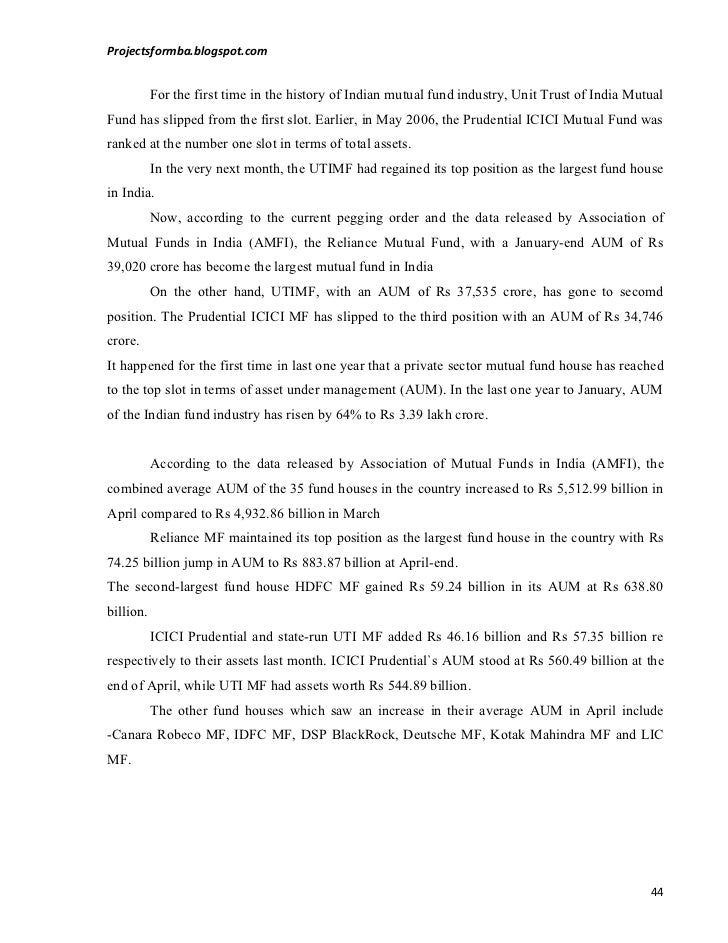 Projectsformba.blogspot.com

For the first time in the history of Indian mutual fund industry, Unit Trust of India Mutual Fund has slipped from the first slot. Earlier, in May 2006, the Prudential ICICI Mutual Fund was ranked at the number one slot in terms of total assets.

In the very next month, the UTIMF had regained its top position as the largest fund house in India.

Now, according to the current pegging order and the data released by Association of Mutual Funds in India (AMFI), the Reliance Mutual Fund, with a January-end AUM of Rs 39,020 crore has become the largest mutual fund in India

On the other hand, UTIMF, with an AUM of Rs 37,535 crore, has gone to secomd position. The Prudential ICICI MF has slipped to the third position with an AUM of Rs 34,746 crore.

It happened for the first time in last one year that a private sector mutual fund house has reached to the top slot in terms of asset under management (AUM). In the last one year to January, AUM of the Indian fund industry has risen by 64% to Rs 3.39 lakh crore.

According to the data released by Association of Mutual Funds in India (AMFI), the combined average AUM of the 35 fund houses in the country increased to Rs 5,512.99 billion in April compared to Rs 4,932.86 billion in March

Reliance MF maintained its top position as the largest fund house in the country with Rs 74.25 billion jump in AUM to Rs 883.87 billion at April-end.

The second-largest fund house HDFC MF gained Rs 59.24 billion in its AUM at Rs 638.80 billion.

ICICI Prudential and state-run UTI MF added Rs 46.16 billion and Rs 57.35 billion re respectively to their assets last month. ICICI Prudential`s AUM stood at Rs 560.49 billion at the end of April, while UTI MF had assets worth Rs 544.89 billion.

The other fund houses which saw an increase in their average AUM in April include -Canara Robeco MF, IDFC MF, DSP BlackRock, Deutsche MF, Kotak Mahindra MF and LIC MF.

44